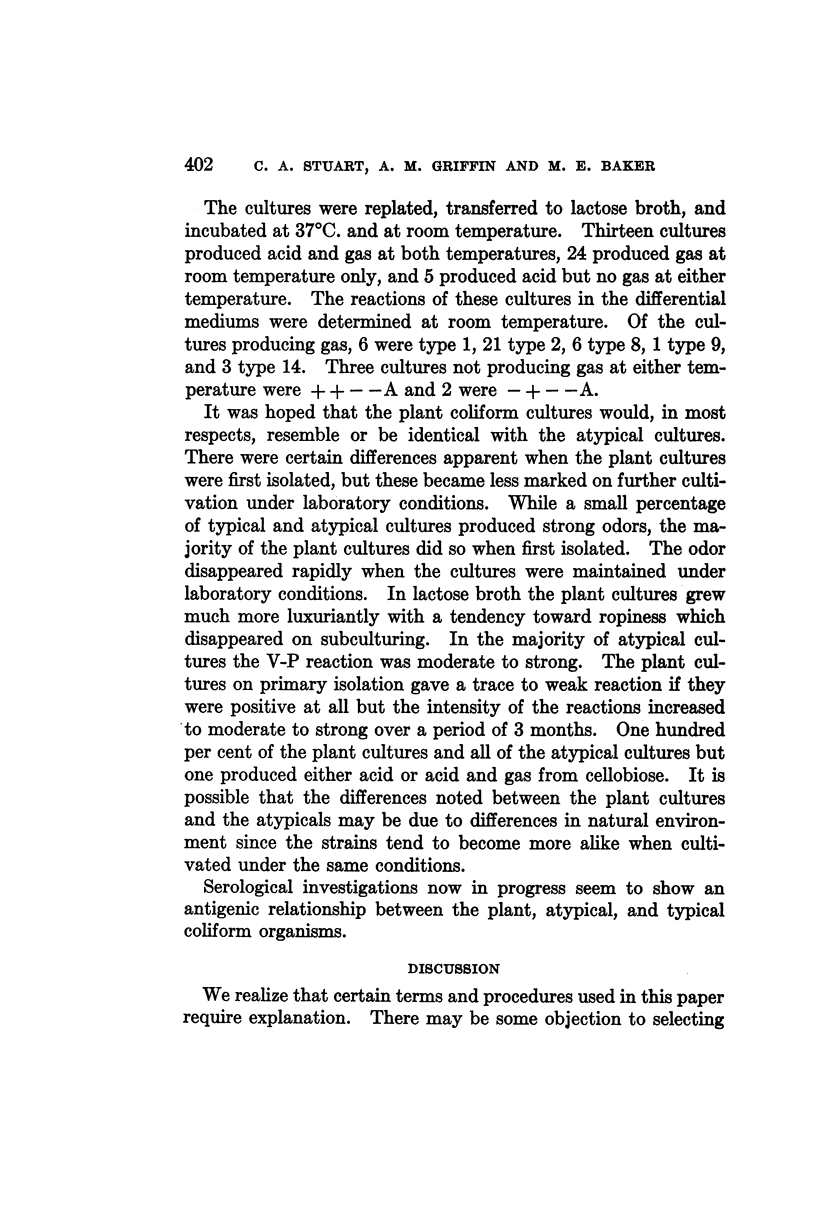 402 C. A. STUART, A. M. GRIFFIN AND M. E. BAKER

The cultures were replated, transferred to lactose broth, and incubated at 37°C. and at room temperature. Thirteen cultures produced acid and gas at both temperatures, 24 produced gas at room temperature only, and 5 produced acid but no gas at either temperature. The reactions of these cultures in the differential mediums were determined at room temperature. Of the cultures producing gas, 6 were type 1, 21 type 2, 6 type 8, 1 type 9, and 3 type 14. Three cultures not producing gas at either temperature were $++--$A and 2 were $-+--$A.

It was hoped that the plant coliform cultures would, in most respects, resemble or be identical with the atypical cultures. There were certain differences apparent when the plant cultures were first isolated, but these became less marked on further cultivation under laboratory conditions. While a small percentage of typical and atypical cultures produced strong odors, the majority of the plant cultures did so when first isolated. The odor disappeared rapidly when the cultures were maintained under laboratory conditions. In lactose broth the plant cultures grew much more luxuriantly with a tendency toward ropiness which disappeared on subculturing. In the majority of atypical cultures the V-P reaction was moderate to strong. The plant cultures on primary isolation gave a trace to weak reaction if they were positive at all but the intensity of the reactions increased to moderate to strong over a period of 3 months. One hundred per cent of the plant cultures and all of the atypical cultures but one produced either acid or acid and gas from cellobiose. It is possible that the differences noted between the plant cultures and the atypicals may be due to differences in natural environment since the strains tend to become more alike when cultivated under the same conditions.

Serological investigations now in progress seem to show an antigenic relationship between the plant, atypical, and typical coliform organisms.

DISCUSSION

We realize that certain terms and procedures used in this paper require explanation. There may be some objection to selecting